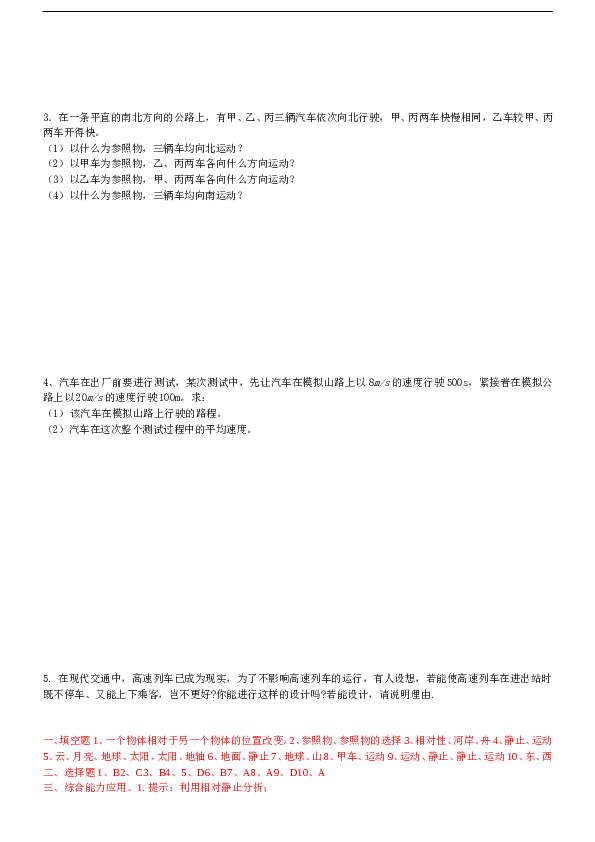 3. 在一条平直的南北方向的公路上，有甲、乙、丙三辆汽车依次向北行驶，甲、丙两车快慢相同，乙车较甲、丙两车开得快。
（1）以什么为参照物，三辆车均向北运动？
（2）以甲车为参照物，乙、丙两车各向什么方向运动？
（3）以乙车为参照物，甲、丙两车各向什么方向运动？
（4）以什么为参照物，三辆车均向南运动？

4、汽车在出厂前要进行测试，某次测试中，先让汽车在模拟山路上以 8m/s 的速度行驶 500s，紧接着在模拟公路上以 20m/s 的速度行驶 100m。求：
（1）该汽车在模拟山路上行驶的路程。
（2）汽车在这次整个测试过程中的平均速度。

5. 在现代交通中，高速列车已成为现实，为了不影响高速列车的运行，有人设想，若能使高速列车在进出站时既不停车、又能上下乘客，岂不更好?你能进行这样的设计吗?若能设计，请说明理由.

一、填空题 1、一个物体相对于另一个物体的位置改变。2、参照物、参照物的选择 3、相对性、河岸、舟 4、静止、运动 5、云、月亮、地球、太阳、太阳、地轴 6、地面、静止 7、地球、山 8、甲车、运动 9、运动、静止、静止、运动 10、东、西
二、选择题 1、B2、C3、B4、5、D6、B7、A8、A9、D10、A
三、综合能力应用、1. 提示：利用相对静止分析；